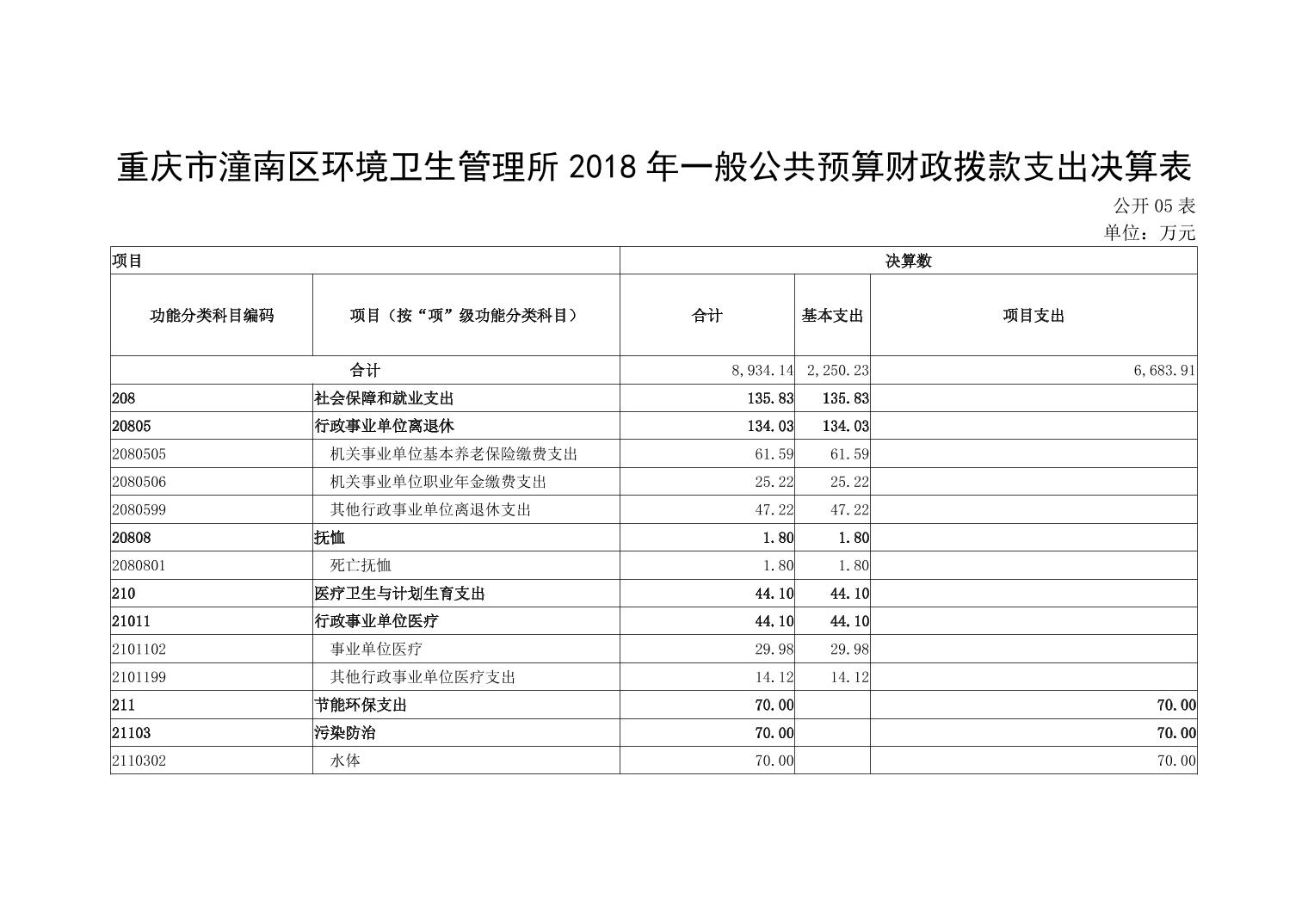 重庆市潼南区环境卫生管理所 2018 年一般公共预算财政拨款支出决算表

公开 05 表
单位：万元

| 项目 | | 决算数 | | |
|---|---|---|---|---|
| 功能分类科目编码 | 项目（按“项”级功能分类科目） | 合计 | 基本支出 | 项目支出 |
| 合计 | | 8,934.14 | 2,250.23 | 6,683.91 |
| 208 | 社会保障和就业支出 | 135.83 | 135.83 | |
| 20805 | 行政事业单位离退休 | 134.03 | 134.03 | |
| 2080505 | 机关事业单位基本养老保险缴费支出 | 61.59 | 61.59 | |
| 2080506 | 机关事业单位职业年金缴费支出 | 25.22 | 25.22 | |
| 2080599 | 其他行政事业单位离退休支出 | 47.22 | 47.22 | |
| 20808 | 抚恤 | 1.80 | 1.80 | |
| 2080801 | 死亡抚恤 | 1.80 | 1.80 | |
| 210 | 医疗卫生与计划生育支出 | 44.10 | 44.10 | |
| 21011 | 行政事业单位医疗 | 44.10 | 44.10 | |
| 2101102 | 事业单位医疗 | 29.98 | 29.98 | |
| 2101199 | 其他行政事业单位医疗支出 | 14.12 | 14.12 | |
| 211 | 节能环保支出 | 70.00 | | 70.00 |
| 21103 | 污染防治 | 70.00 | | 70.00 |
| 2110302 | 水体 | 70.00 | | 70.00 |